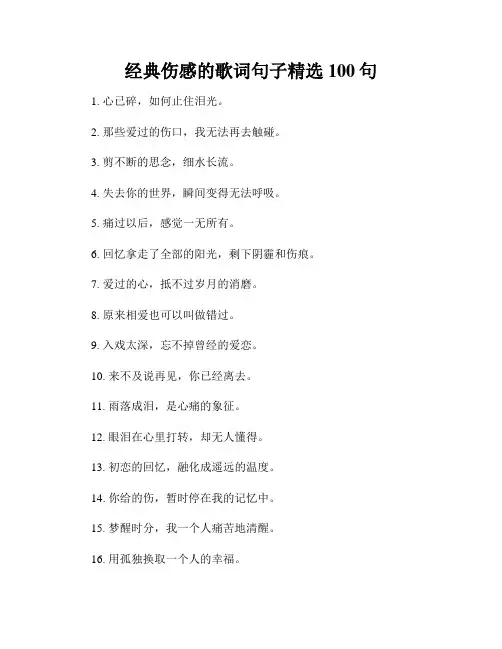 经典伤感的歌词句子精选 100 句

1. 心已碎，如何止住泪光。

2. 那些爱过的伤口，我无法再去触碰。

3. 剪不断的思念，细水长流。

4. 失去你的世界，瞬间变得无法呼吸。

5. 痛过以后，感觉一无所有。

6. 回忆拿走了全部的阳光，剩下阴霾和伤痕。

7. 爱过的心，抵不过岁月的消磨。

8. 原来相爱也可以叫做错过。

9. 入戏太深，忘不掉曾经的爱恋。

10. 来不及说再见，你已经离去。

11. 雨落成泪，是心痛的象征。

12. 眼泪在心里打转，却无人懂得。

13. 初恋的回忆，融化成遥远的温度。

14. 你给的伤，暂时停在我的记忆中。

15. 梦醒时分，我一个人痛苦地清醒。

16. 用孤独换取一个人的幸福。